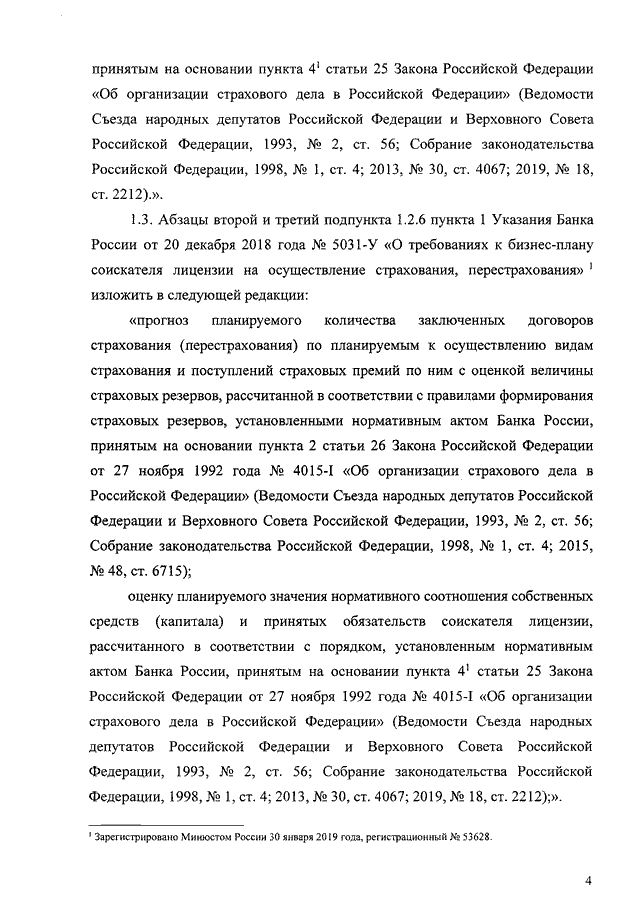 принятым на основании пункта $4^1$ статьи 25 Закона Российской Федерации «Об организации страхового дела в Российской Федерации» (Ведомости Съезда народных депутатов Российской Федерации и Верховного Совета Российской Федерации, 1993, № 2, ст. 56; Собрание законодательства Российской Федерации, 1998, № 1, ст. 4; 2013, № 30, ст. 4067; 2019, № 18, ст. 2212).».

1.3. Абзацы второй и третий подпункта 1.2.6 пункта 1 Указания Банка России от 20 декабря 2018 года № 5031-У «О требованиях к бизнес-плану соискателя лицензии на осуществление страхования, перестрахования» $^1$ изложить в следующей редакции:

«прогноз планируемого количества заключенных договоров страхования (перестрахования) по планируемым к осуществлению видам страхования и поступлений страховых премий по ним с оценкой величины страховых резервов, рассчитанной в соответствии с правилами формирования страховых резервов, установленными нормативным актом Банка России, принятым на основании пункта 2 статьи 26 Закона Российской Федерации от 27 ноября 1992 года № 4015-I «Об организации страхового дела в Российской Федерации» (Ведомости Съезда народных депутатов Российской Федерации и Верховного Совета Российской Федерации, 1993, № 2, ст. 56; Собрание законодательства Российской Федерации, 1998, № 1, ст. 4; 2015, № 48, ст. 6715);

оценку планируемого значения нормативного соотношения собственных средств (капитала) и принятых обязательств соискателя лицензии, рассчитанного в соответствии с порядком, установленным нормативным актом Банка России, принятым на основании пункта $4^1$ статьи 25 Закона Российской Федерации от 27 ноября 1992 года № 4015-I «Об организации страхового дела в Российской Федерации» (Ведомости Съезда народных депутатов Российской Федерации и Верховного Совета Российской Федерации, 1993, № 2, ст. 56; Собрание законодательства Российской Федерации, 1998, № 1, ст. 4; 2013, № 30, ст. 4067; 2019, № 18, ст. 2212);».

$^1$ Зарегистрировано Минюстом России 30 января 2019 года, регистрационный № 53628.

4